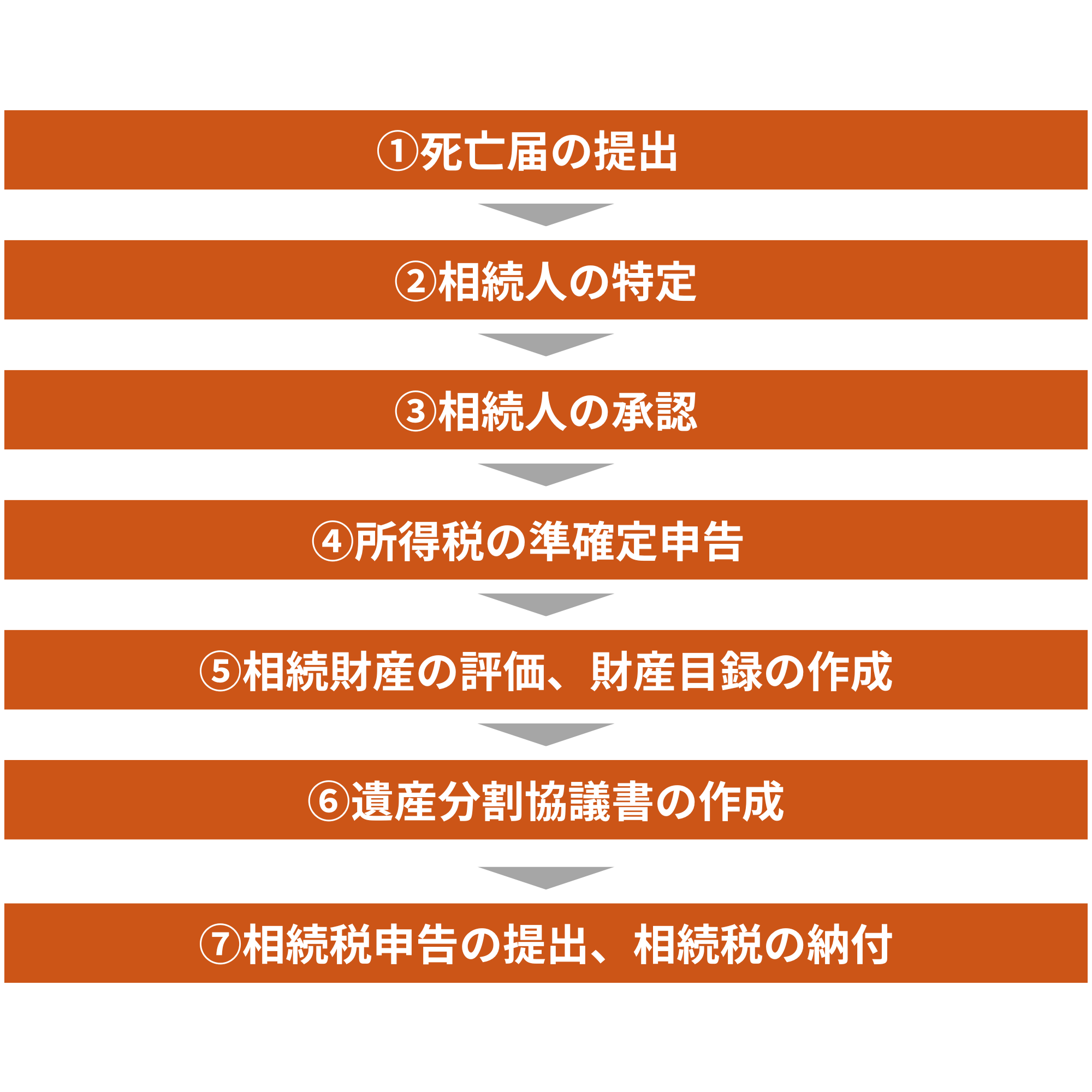 ①死亡届の提出

②相続人の特定

③相続人の承認

④所得税の準確定申告

⑤相続財産の評価、財産目録の作成

⑥遺産分割協議書の作成

⑦相続税申告の提出、相続税の納付